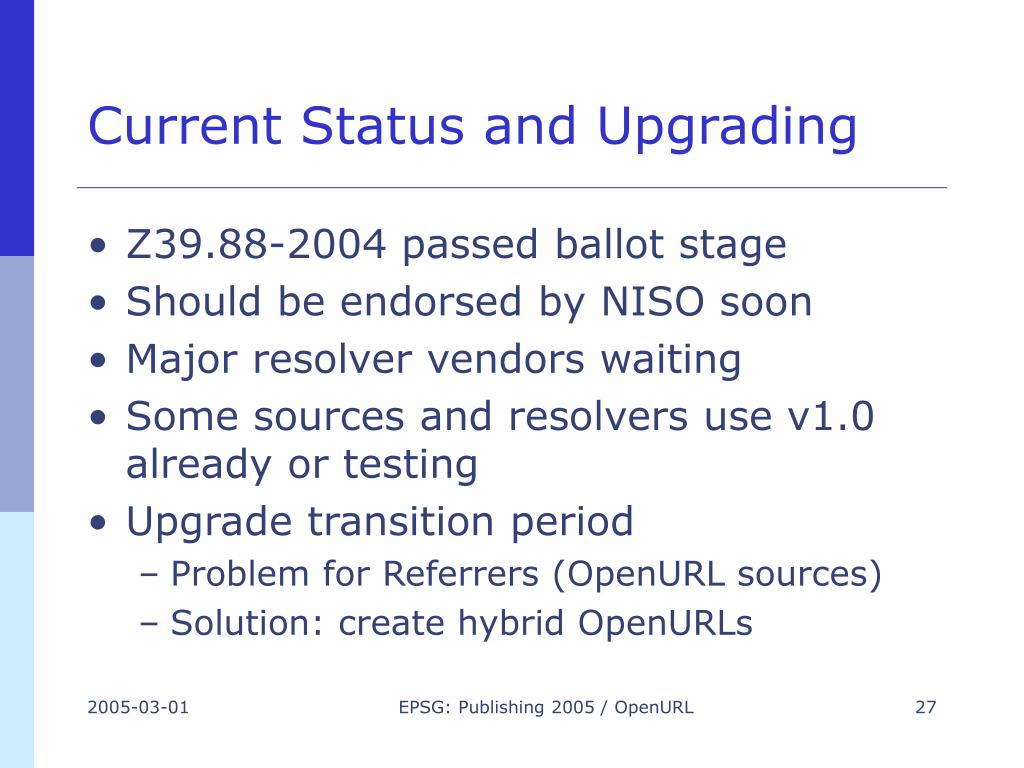 Current Status and Upgrading

• Z39.88-2004 passed ballot stage
• Should be endorsed by NISO soon
• Major resolver vendors waiting
• Some sources and resolvers use v1.0 already or testing
• Upgrade transition period
– Problem for Referrers (OpenURL sources)
– Solution: create hybrid OpenURLs

2005-03-01

EPSG: Publishing 2005 / OpenURL

27